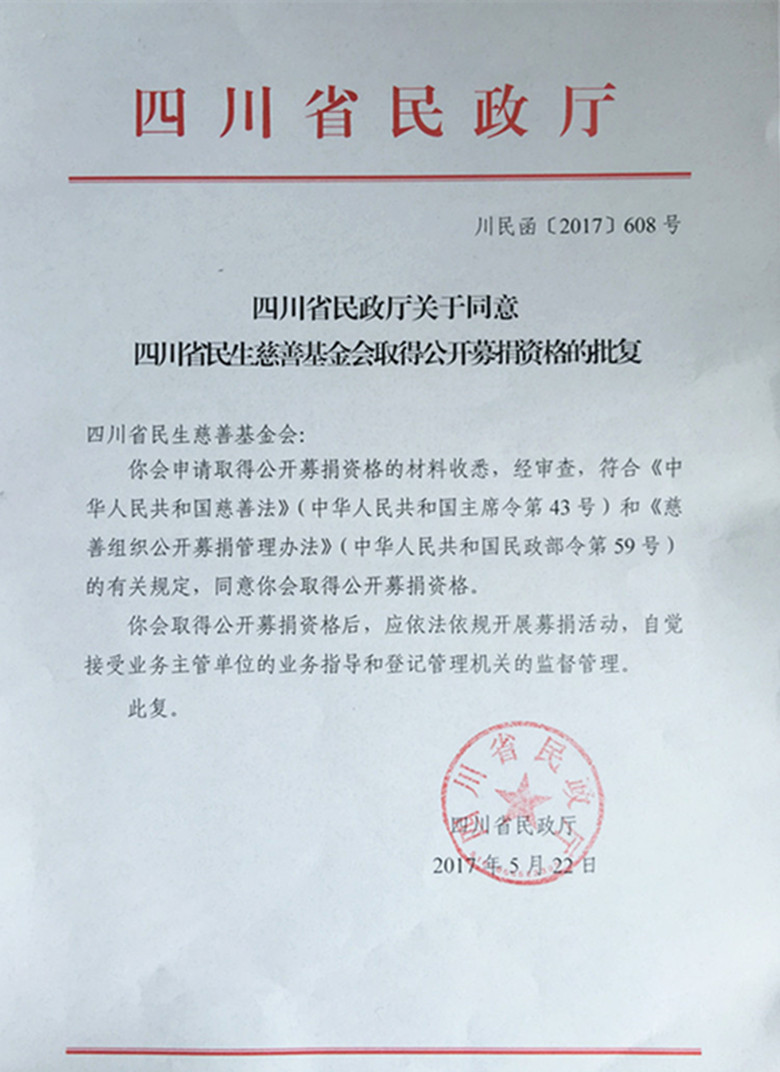 四川省民政厅

川民函〔2017〕608号

四川省民政厅关于同意
四川省民生慈善基金会取得公开募捐资格的批复

四川省民生慈善基金会：

你会申请取得公开募捐资格的材料收悉，经审查，符合《中华人民共和国慈善法》（中华人民共和国主席令第43号）和《慈善组织公开募捐管理办法》（中华人民共和国民政部令第59号）的有关规定，同意你会取得公开募捐资格。

你会取得公开募捐资格后，应依法依规开展募捐活动，自觉接受业务主管单位的业务指导和登记管理机关的监督管理。

此复。

四川省民政厅

四川省民政厅
2017年5月22日